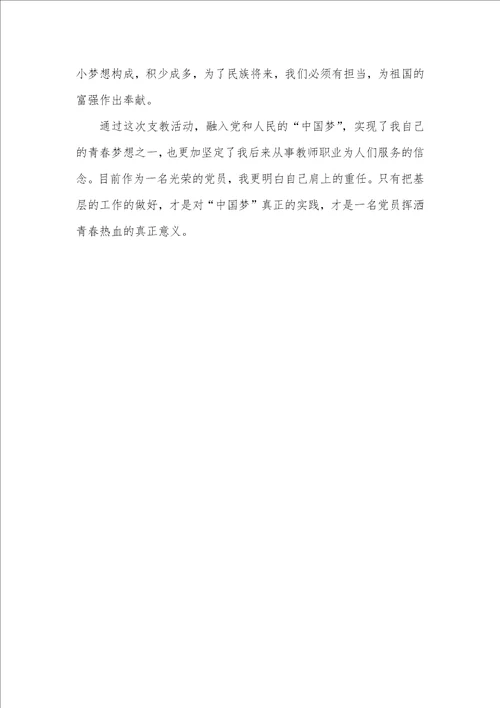 小梦想构成，积少成多，为了民族将来，我们必须有担当，为祖国的富强作出奉献。

通过这次支教活动，融入党和人民的“中国梦”，实现了我自己的青春梦想之一，也更加坚定了我后来从事教师职业为人们服务的信念。目前作为一名光荣的党员，我更明白自己肩上的重任。只有把基层的工作的做好，才是对“中国梦”真正的实践，才是一名党员挥洒青春热血的真正意义。